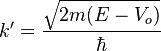 $k' = \frac{\sqrt{2m(E - V_o)}}{\hbar}$